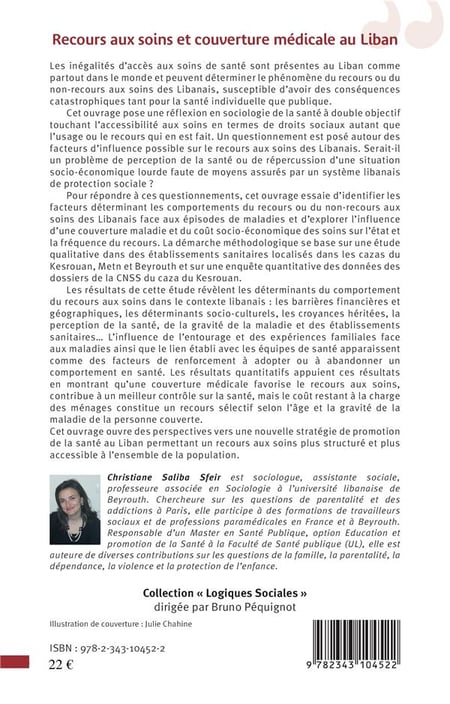 Recours aux soins et couverture médicale au Liban

Les inégalités d'accès aux soins de santé sont présentes au Liban comme partout dans le monde et peuvent déterminer le phénomène du recours ou du non-recours aux soins des Libanais, susceptible d'avoir des conséquences catastrophiques tant pour la santé individuelle que publique.

Cet ouvrage pose une réflexion en sociologie de la santé à double objectif touchant l'accessibilité aux soins en termes de droits sociaux autant que l'usage ou le recours qui en est fait. Un questionnement est posé autour des facteurs d'influence possible sur le recours aux soins des Libanais. Serait-il un problème de perception de la santé ou de répercussion d'une situation socio-économique lourde faute de moyens assurés par un système libanais de protection sociale ?

Pour répondre à ces questionnements, cet ouvrage essaie d'identifier les facteurs déterminant les comportements du recours ou du non-recours aux soins des Libanais face aux épisodes de maladies et d'explorer l'influence d'une couverture maladie et du coût socio-économique des soins sur l'état et la fréquence du recours. La démarche méthodologique se base sur une étude qualitative dans des établissements sanitaires localisés dans les cazas du Kesrouan, Metn et Beyrouth et sur une enquête quantitative des données des dossiers de la CNSS du caza du Kesrouan.

Les résultats de cette étude révèlent les déterminants du comportement du recours aux soins dans le contexte libanais : les barrières financières et géographiques, les déterminants socio-culturels, les croyances héritées, la perception de la santé, de la gravité de la maladie et des établissements sanitaires… L'influence de l'entourage et des expériences familiales face aux maladies ainsi que le lien établi avec les équipes de santé apparaissent comme des facteurs de renforcement à adopter ou à abandonner un comportement en santé. Les résultats quantitatifs appuient ces résultats en montrant qu'une couverture médicale favorise le recours aux soins, contribue à un meilleur contrôle sur la santé, mais le coût restant à la charge des ménages constitue un recours sélectif selon l'âge et la gravité de la maladie de la personne couverte.

Cet ouvrage ouvre des perspectives vers une nouvelle stratégie de promotion de la santé au Liban permettant un recours aux soins plus structuré et plus accessible à l'ensemble de la population.

Christiane Saliba Sfeir est sociologue, assistante sociale, professeure associée en Sociologie à l'université libanaise de Beyrouth. Chercheure sur les questions de parentalité et des addictions à Paris, elle participe à des formations de travailleurs sociaux et de professions paramédicales en France et à Beyrouth. Responsable d'un Master en Santé Publique, option Education et promotion de la Santé à la Faculté de Santé publique (UL), elle est auteure de diverses contributions sur les questions de la famille, la parentalité, la dépendance, la violence et la protection de l'enfance.

Collection « Logiques Sociales »
dirigée par Bruno Péquignot

Illustration de couverture : Julie Chahine

ISBN : 978-2-343-10452-2
22 €

9 782343 104522